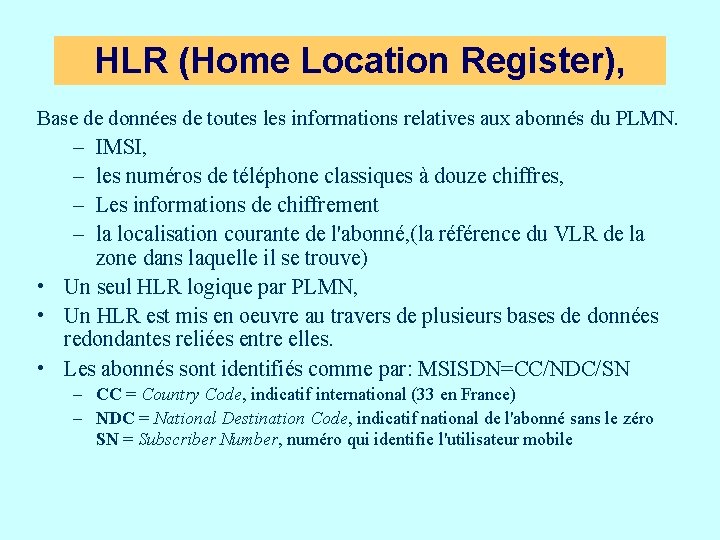 HLR (Home Location Register),

Base de données de toutes les informations relatives aux abonnés du PLMN.

– IMSI,
– les numéros de téléphone classiques à douze chiffres,
– Les informations de chiffrement
– la localisation courante de l'abonné,(la référence du VLR de la zone dans laquelle il se trouve)

• Un seul HLR logique par PLMN,
• Un HLR est mis en oeuvre au travers de plusieurs bases de données redondantes reliées entre elles.
• Les abonnés sont identifiés comme par: MSISDN=CC/NDC/SN
– CC = Country Code, indicatif international (33 en France)
– NDC = National Destination Code, indicatif national de l'abonné sans le zéro SN = Subscriber Number, numéro qui identifie l'utilisateur mobile